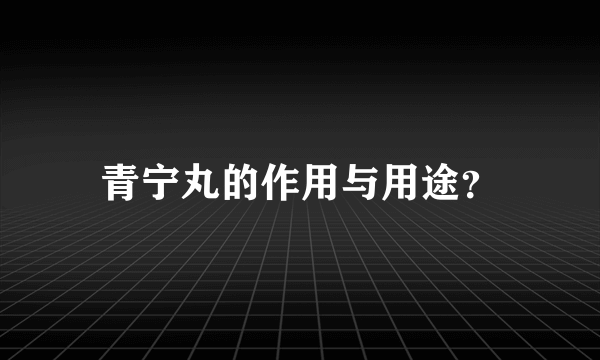 青宁丸的作用与用途?